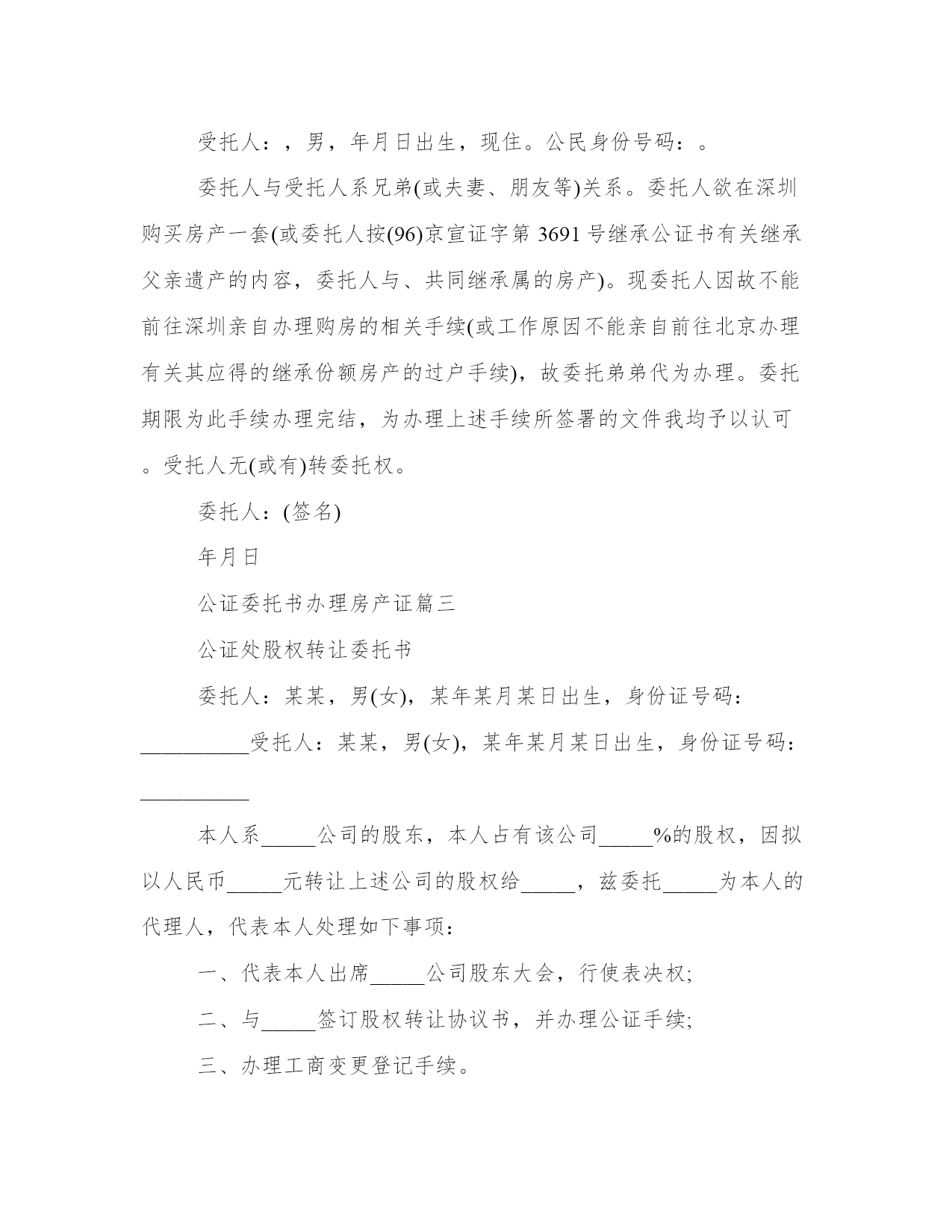 受托人：，男，年月日出生，现住。公民身份号码：。

委托人与受托人系兄弟(或夫妻、朋友等)关系。委托人欲在深圳购买房产一套(或委托人按(96)京宣证字第 3691 号继承公证书有关继承父亲遗产的内容，委托人与、共同继承属的房产)。现委托人因故不能前往深圳亲自办理购房的相关手续(或工作原因不能亲自前往北京办理有关其应得的继承份额房产的过户手续)，故委托弟弟代为办理。委托期限为此手续办理完结，为办理上述手续所签署的文件我均予以认可。受托人无(或有)转委托权。

委托人：(签名)

年月日

公证委托书办理房产证篇三

公证处股权转让委托书

委托人：某某，男(女)，某年某月某日出生，身份证号码：__________受托人：某某，男(女)，某年某月某日出生，身份证号码：__________

本人系_____公司的股东，本人占有该公司_____%的股权，因拟以人民币_____元转让上述公司的股权给_____，兹委托_____为本人的代理人，代表本人处理如下事项：

一、代表本人出席_____公司股东大会，行使表决权;

二、与_____签订股权转让协议书，并办理公证手续;

三、办理工商变更登记手续。